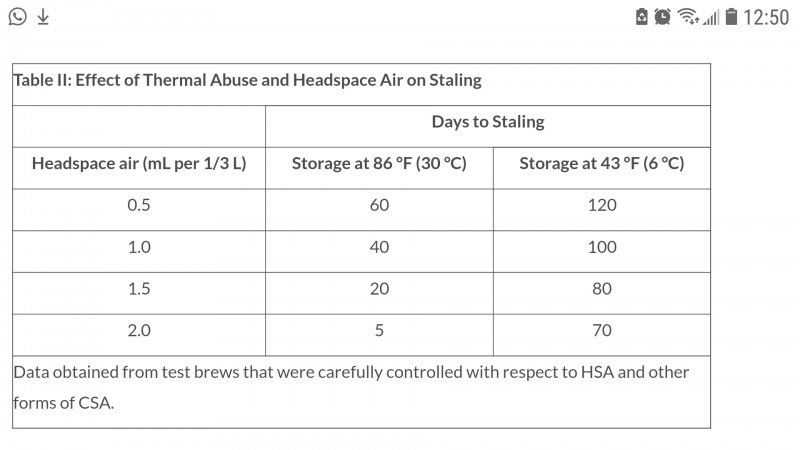 12:50

Table II: Effect of Thermal Abuse and Headspace Air on Staling

| | Days to Staling | |
|---|---|---|
| Headspace air (mL per 1/3 L) | Storage at 86 °F (30 °C) | Storage at 43 °F (6 °C) |
| 0.5 | 60 | 120 |
| 1.0 | 40 | 100 |
| 1.5 | 20 | 80 |
| 2.0 | 5 | 70 |

Data obtained from test brews that were carefully controlled with respect to HSA and other forms of CSA.